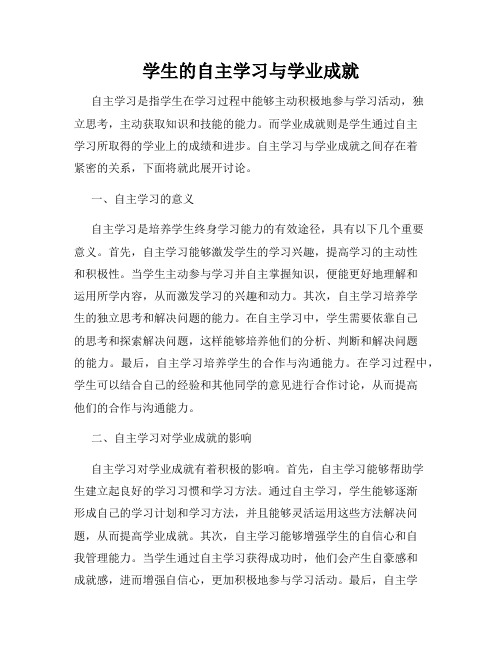 学生的自主学习与学业成就

自主学习是指学生在学习过程中能够主动积极地参与学习活动，独立思考，主动获取知识和技能的能力。而学业成就则是学生通过自主学习所取得的学业上的成绩和进步。自主学习与学业成就之间存在着紧密的关系，下面将就此展开讨论。

一、自主学习的意义

自主学习是培养学生终身学习能力的有效途径，具有以下几个重要意义。首先，自主学习能够激发学生的学习兴趣，提高学习的主动性和积极性。当学生主动参与学习并自主掌握知识，便能更好地理解和运用所学内容，从而激发学习的兴趣和动力。其次，自主学习培养学生的独立思考和解决问题的能力。在自主学习中，学生需要依靠自己的思考和探索解决问题，这样能够培养他们的分析、判断和解决问题的能力。最后，自主学习培养学生的合作与沟通能力。在学习过程中，学生可以结合自己的经验和其他同学的意见进行合作讨论，从而提高他们的合作与沟通能力。

二、自主学习对学业成就的影响

自主学习对学业成就有着积极的影响。首先，自主学习能够帮助学生建立起良好的学习习惯和学习方法。通过自主学习，学生能够逐渐形成自己的学习计划和学习方法，并且能够灵活运用这些方法解决问题，从而提高学业成就。其次，自主学习能够增强学生的自信心和自我管理能力。当学生通过自主学习获得成功时，他们会产生自豪感和成就感，进而增强自信心，更加积极地参与学习活动。最后，自主学